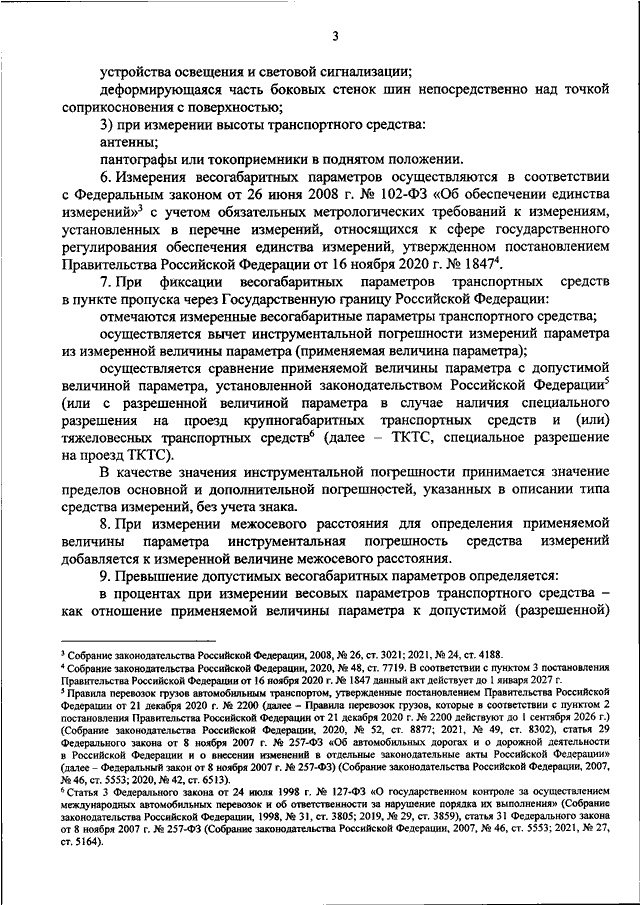 3

устройства освещения и световой сигнализации;

деформирующаяся часть боковых стенок шин непосредственно над точкой соприкосновения с поверхностью;

3) при измерении высоты транспортного средства:

антенны;

пантографы или токоприемники в поднятом положении.

6. Измерения весогабаритных параметров осуществляются в соответствии с Федеральным законом от 26 июня 2008 г. № 102-ФЗ «Об обеспечении единства измерений»$^3$ с учетом обязательных метрологических требований к измерениям, установленных в перечне измерений, относящихся к сфере государственного регулирования обеспечения единства измерений, утвержденном постановлением Правительства Российской Федерации от 16 ноября 2020 г. № 1847$^4$.

7. При фиксации весогабаритных параметров транспортных средств в пункте пропуска через Государственную границу Российской Федерации:

отмечаются измеренные весогабаритные параметры транспортного средства;

осуществляется вычет инструментальной погрешности измерений параметра из измеренной величины параметра (применяемая величина параметра);

осуществляется сравнение применяемой величины параметра с допустимой величиной параметра, установленной законодательством Российской Федерации$^5$ (или с разрешенной величиной параметра в случае наличия специального разрешения на проезд крупногабаритных транспортных средств и (или) тяжеловесных транспортных средств$^6$ (далее – ТКТС, специальное разрешение на проезд ТКТС).

В качестве значения инструментальной погрешности принимается значение пределов основной и дополнительной погрешностей, указанных в описании типа средства измерений, без учета знака.

8. При измерении межосевого расстояния для определения применяемой величины параметра инструментальная погрешность средства измерений добавляется к измеренной величине межосевого расстояния.

9. Превышение допустимых весогабаритных параметров определяется:

в процентах при измерении весовых параметров транспортного средства – как отношение применяемой величины параметра к допустимой (разрешенной)

$^3$ Собрание законодательства Российской Федерации, 2008, № 26, ст. 3021; 2021, № 24, ст. 4188.

$^4$ Собрание законодательства Российской Федерации, 2020, № 48, ст. 7719. В соответствии с пунктом 3 постановления Правительства Российской Федерации от 16 ноября 2020 г. № 1847 данный акт действует до 1 января 2027 г.

$^5$ Правила перевозок грузов автомобильным транспортом, утвержденные постановлением Правительства Российской Федерации от 21 декабря 2020 г. № 2200 (далее – Правила перевозок грузов, которые в соответствии с пунктом 2 постановления Правительства Российской Федерации от 21 декабря 2020 г. № 2200 действуют до 1 сентября 2026 г.) (Собрание законодательства Российской Федерации, 2020, № 52, ст. 8877; 2021, № 49, ст. 8302), статья 29 Федерального закона от 8 ноября 2007 г. № 257-ФЗ «Об автомобильных дорогах и о дорожной деятельности в Российской Федерации и о внесении изменений в отдельные законодательные акты Российской Федерации» (далее – Федеральный закон от 8 ноября 2007 г. № 257-ФЗ) (Собрание законодательства Российской Федерации, 2007, № 46, ст. 5553; 2020, № 42, ст. 6513).

$^6$ Статья 3 Федерального закона от 24 июля 1998 г. № 127-ФЗ «О государственном контроле за осуществлением международных автомобильных перевозок и об ответственности за нарушение порядка их выполнения» (Собрание законодательства Российской Федерации, 1998, № 31, ст. 3805; 2019, № 29, ст. 3859), статья 31 Федерального закона от 8 ноября 2007 г. № 257-ФЗ (Собрание законодательства Российской Федерации, 2007, № 46, ст. 5553; 2021, № 27, ст. 5164).